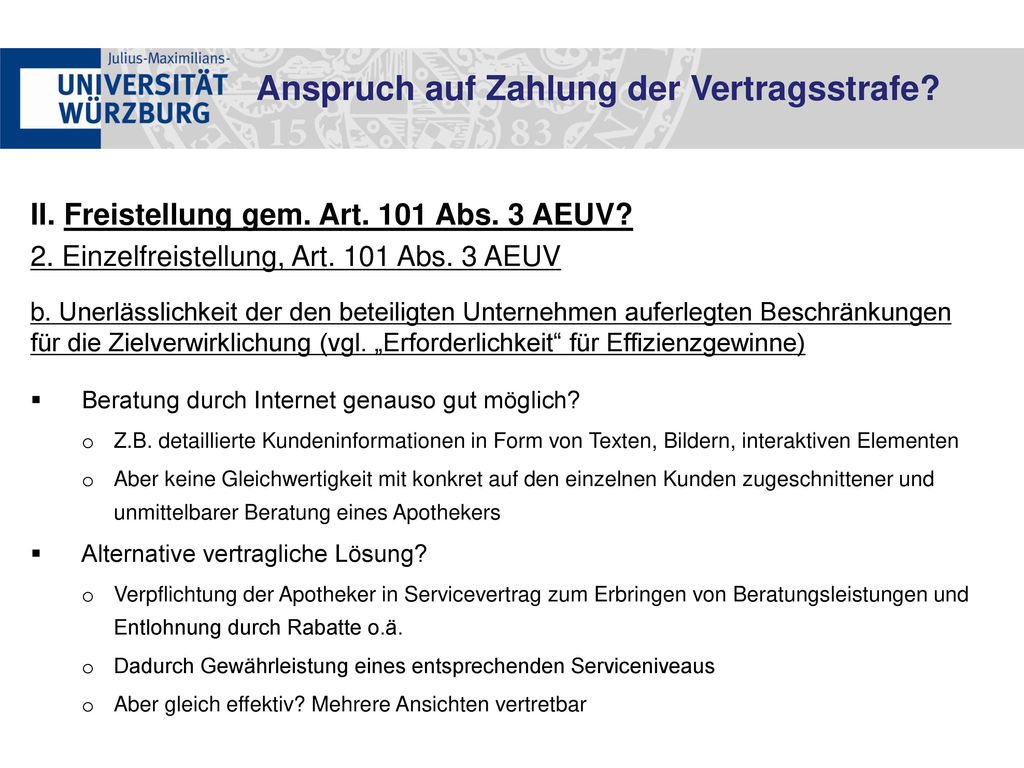 Julius-Maximilians-
UNIVERSITÄT
WÜRZBURG

Anspruch auf Zahlung der Vertragsstrafe?

II. Freistellung gem. Art. 101 Abs. 3 AEUV?

2. Einzelfreistellung, Art. 101 Abs. 3 AEUV

b. Unerlässlichkeit der den beteiligten Unternehmen auferlegten Beschränkungen für die Zielverwirklichung (vgl. „Erforderlichkeit“ für Effizienzgewinne)

▪ Beratung durch Internet genauso gut möglich?
  o Z.B. detaillierte Kundeninformationen in Form von Texten, Bildern, interaktiven Elementen
  o Aber keine Gleichwertigkeit mit konkret auf den einzelnen Kunden zugeschnittener und unmittelbarer Beratung eines Apothekers
▪ Alternative vertragliche Lösung?
  o Verpflichtung der Apotheker in Servicevertrag zum Erbringen von Beratungsleistungen und Entlohnung durch Rabatte o.ä.
  o Dadurch Gewährleistung eines entsprechenden Serviceniveaus
  o Aber gleich effektiv? Mehrere Ansichten vertretbar